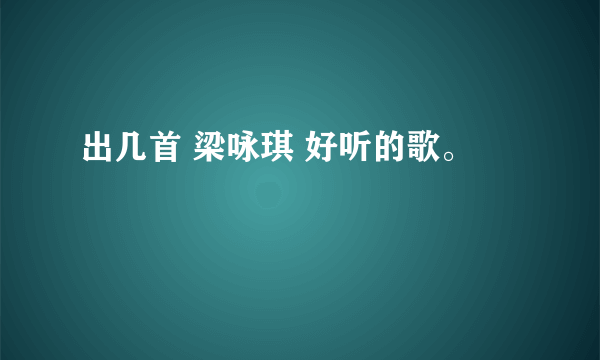 出几首 梁咏琪 好听的歌。